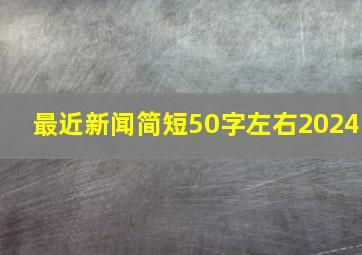 最近新闻简短50字左右2024